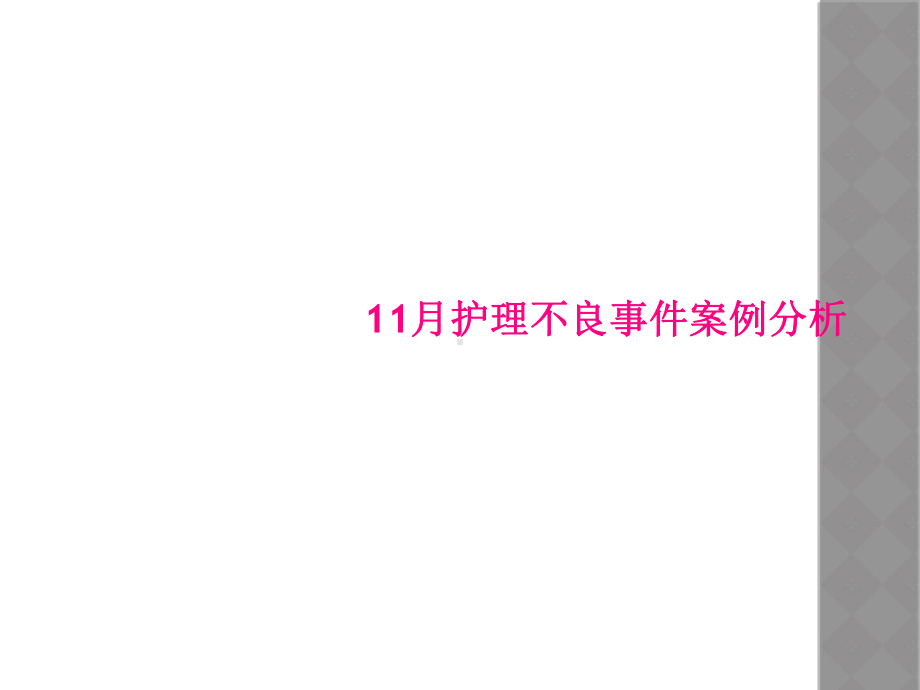 11月护理不良事件案例分析